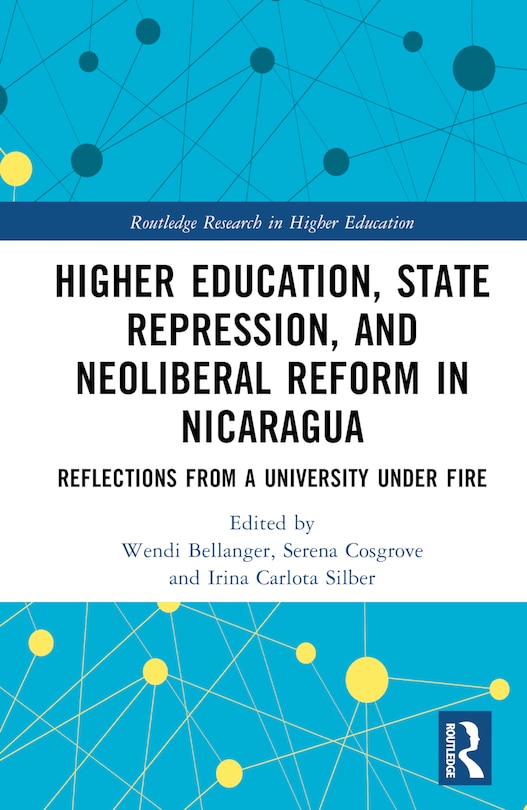 Routledge Research in Higher Education

HIGHER EDUCATION, STATE REPRESSION, AND NEOLIBERAL REFORM IN NICARAGUA

REFLECTIONS FROM A UNIVERSITY UNDER FIRE

Edited by
Wendi Bellanger, Serena Cosgrove and Irina Carlota Silber

ROUTLEDGE